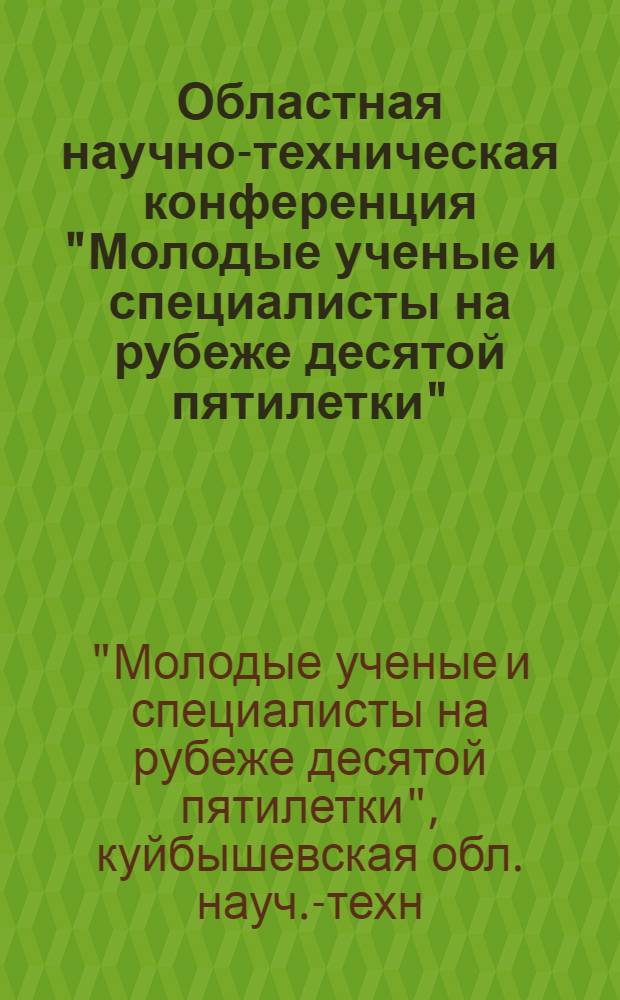 Областная научно-техническая конференция "Молодые ученые и специалисты на рубеже десятой пятилетки"

"Молодые ученые и специалисты на рубеже десятой пятилетки", куйбышевская обл. науч.-техн